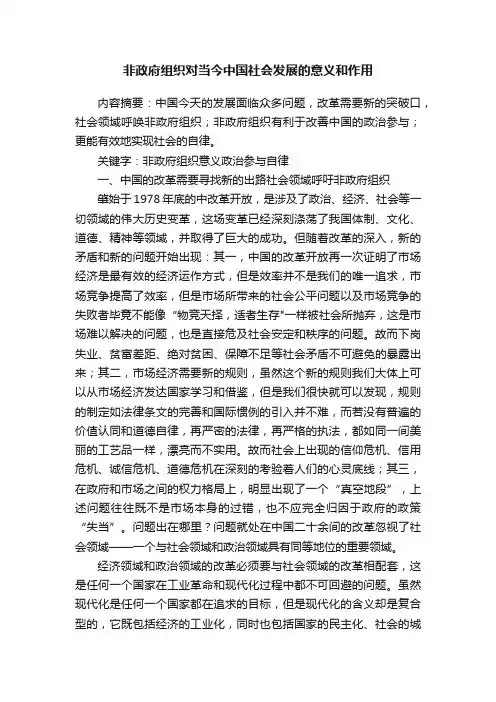 非政府组织对当今中国社会发展的意义和作用

内容摘要：中国今天的发展面临众多问题，改革需要新的突破口，社会领域呼唤非政府组织；非政府组织有利于改善中国的政治参与；更能有效地实现社会的自律。

关键字：非政府组织意义政治参与自律

一、中国的改革需要寻找新的出路社会领域呼吁非政府组织

肇始于1978年底的中改革开放，是涉及了政治、经济、社会等一切领域的伟大历史变革，这场变革已经深刻涤荡了我国体制、文化、道德、精神等领域，并取得了巨大的成功。但随着改革的深入，新的矛盾和新的问题开始出现：其一，中国的改革开放再一次证明了市场经济是最有效的经济运作方式，但是效率并不是我们的唯一追求，市场竞争提高了效率，但是市场所带来的社会公平问题以及市场竞争的失败者毕竟不能像“物竞天择，适者生存”一样被社会所抛弃，这是市场难以解决的问题，也是直接危及社会安定和秩序的问题。故而下岗失业、贫富差距、绝对贫困、保障不足等社会矛盾不可避免的暴露出来；其二，市场经济需要新的规则，虽然这个新的规则我们大体上可以从市场经济发达国家学习和借鉴，但是我们很快就可以发现，规则的制定如法律条文的完善和国际惯例的引入并不难，而若没有普遍的价值认同和道德自律，再严密的法律，再严格的执法，都如同一间美丽的工艺品一样，漂亮而不实用。故而社会上出现的信仰危机、信用危机、诚信危机、道德危机在深刻的考验着人们的心灵底线；其三，在政府和市场之间的权力格局上，明显出现了一个“真空地段”，上述问题往往既不是市场本身的过错，也不应完全归因于政府的政策“失当”。问题出在哪里？问题就处在中国二十余间的改革忽视了社会领域——一个与社会领域和政治领域具有同等地位的重要领域。

经济领域和政治领域的改革必须要与社会领域的改革相配套，这是任何一个国家在工业革命和现代化过程中都不可回避的问题。虽然现代化是任何一个国家都在追求的目标，但是现代化的含义却是复合型的，它既包括经济的工业化，同时也包括国家的民主化、社会的城